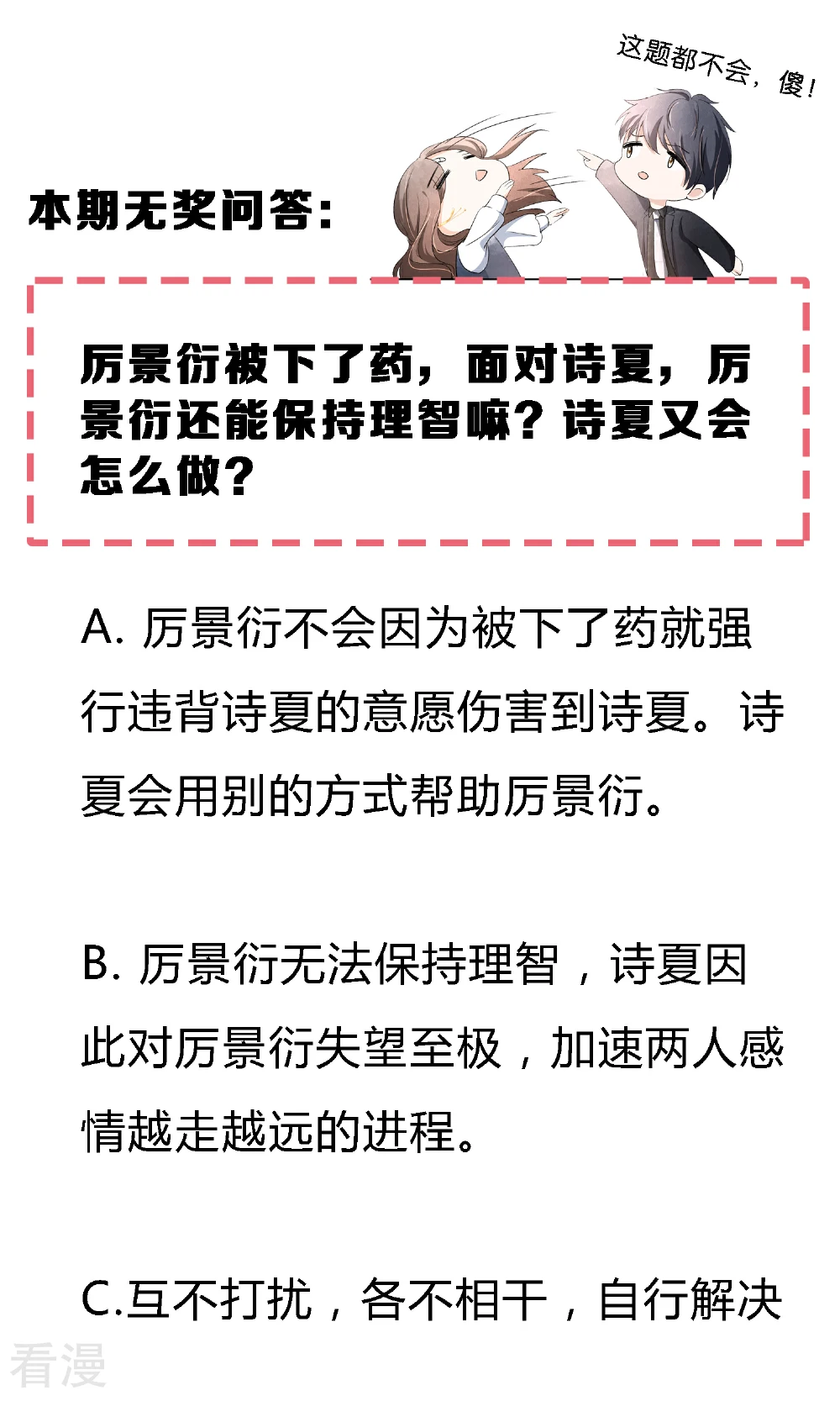 这题都不会，傻！

本期无奖问答：

厉景衍被下了药，面对诗夏，厉景衍还能保持理智嘛？诗夏又会怎么做？

A. 厉景衍不会因为被下了药就强行违背诗夏的意愿伤害到诗夏。诗夏会用别的方式帮助厉景衍。

B. 厉景衍无法保持理智，诗夏因此对厉景衍失望至极，加速两人感情越走越远的进程。

C.互不打扰，各不相干，自行解决

看漫